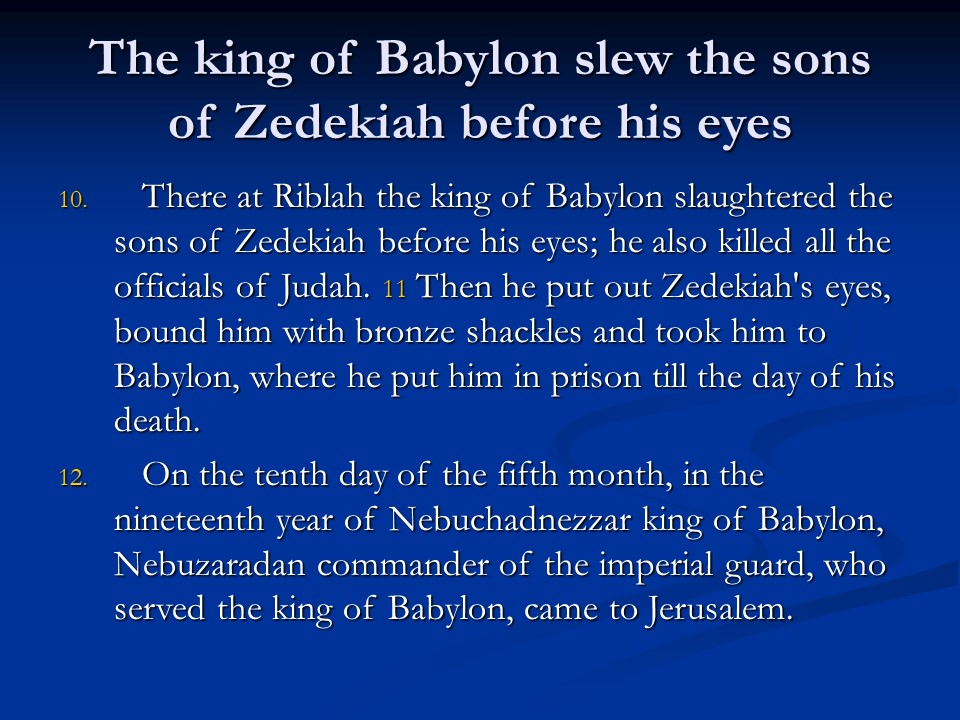 The king of Babylon slew the sons of Zedekiah before his eyes

10. There at Riblah the king of Babylon slaughtered the sons of Zedekiah before his eyes; he also killed all the officials of Judah. 11 Then he put out Zedekiah's eyes, bound him with bronze shackles and took him to Babylon, where he put him in prison till the day of his death.

12. On the tenth day of the fifth month, in the nineteenth year of Nebuchadnezzar king of Babylon, Nebuzaradan commander of the imperial guard, who served the king of Babylon, came to Jerusalem.